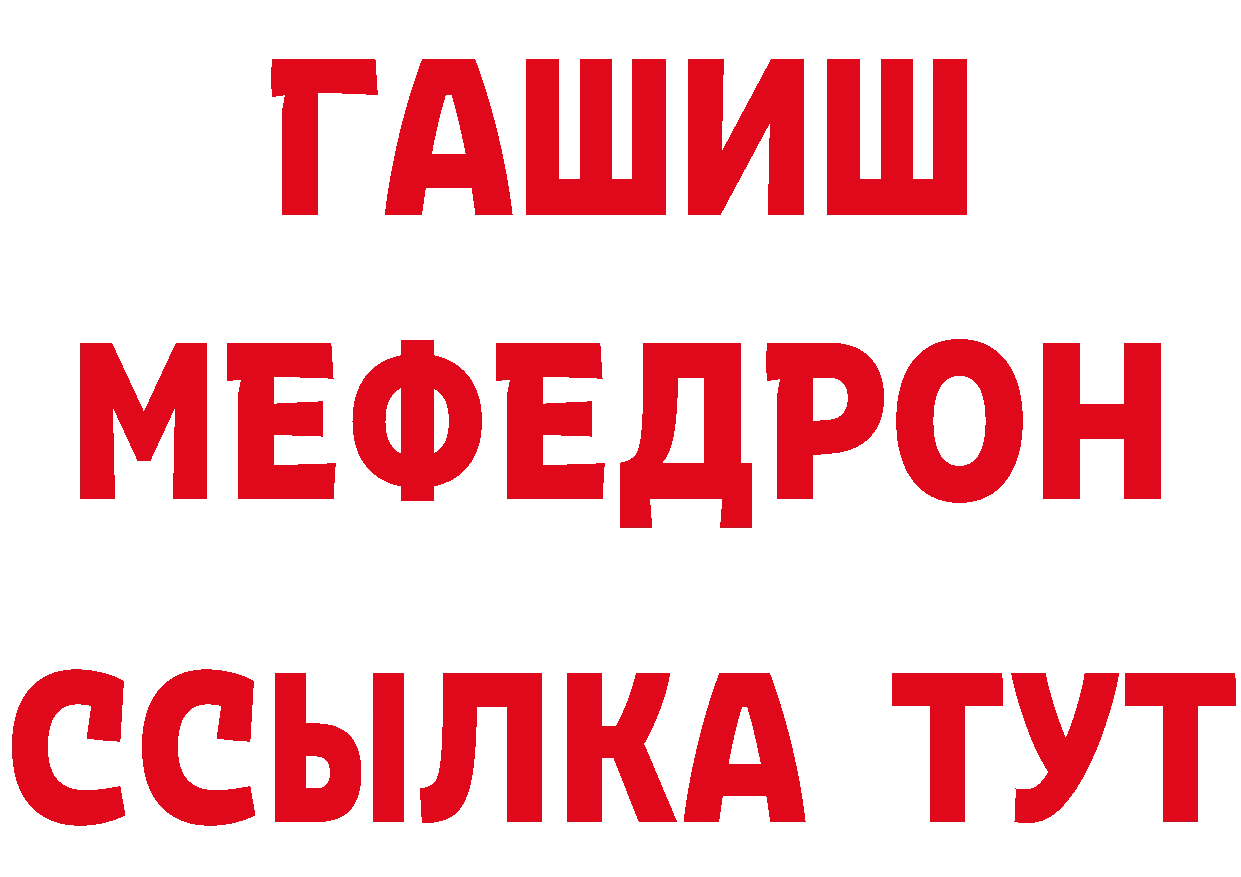 ГАШИШ
МЕФЕДРОН
ССЫЛКА ТУТ